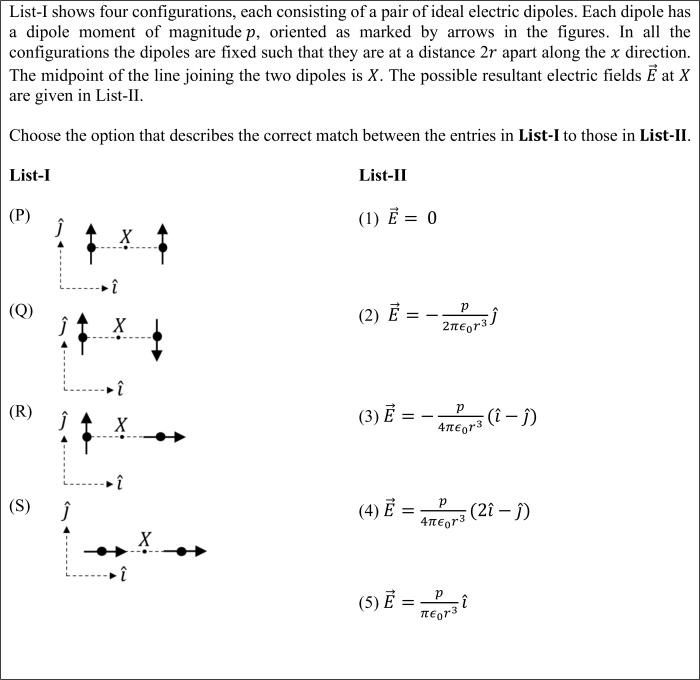 List-I shows four configurations, each consisting of a pair of ideal electric dipoles. Each dipole has a dipole moment of magnitude $p$, oriented as marked by arrows in the figures. In all the configurations the dipoles are fixed such that they are at a distance $2r$ apart along the $x$ direction. The midpoint of the line joining the two dipoles is $X$. The possible resultant electric fields $\vec{E}$ at $X$ are given in List-II.

Choose the option that describes the correct match between the entries in **List-I** to those in **List-II**.

**List-I**

(P) $\hat{j}$ $X$ $\hat{\imath}$

(Q) $\hat{j}$ $X$ $\hat{\imath}$

(R) $\hat{j}$ $X$ $\hat{\imath}$

(S) $\hat{j}$ $X$ $\hat{\imath}$

**List-II**

(1) $\vec{E} = 0$

(2) $\vec{E} = -\frac{p}{2\pi\epsilon_0 r^3}\hat{j}$

(3) $\vec{E} = -\frac{p}{4\pi\epsilon_0 r^3}(\hat{\imath} - \hat{j})$

(4) $\vec{E} = \frac{p}{4\pi\epsilon_0 r^3}(2\hat{\imath} - \hat{j})$

(5) $\vec{E} = \frac{p}{\pi\epsilon_0 r^3}\hat{\imath}$